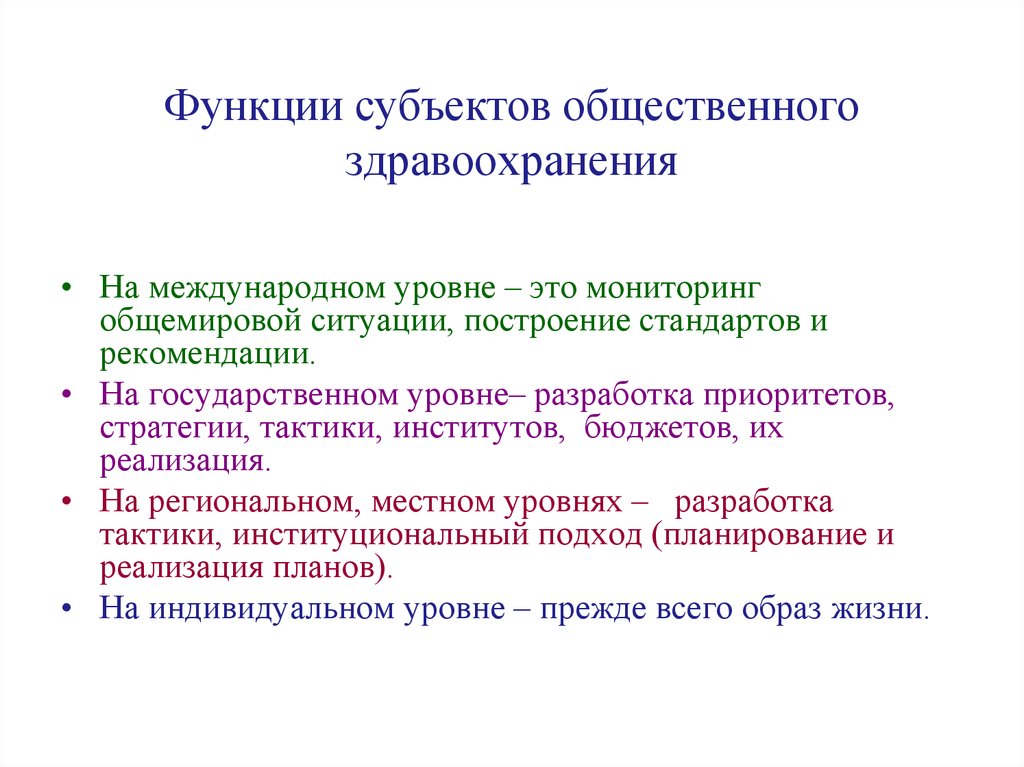 Функции субъектов общественного здравоохранения

• На международном уровне – это мониторинг общемировой ситуации, построение стандартов и рекомендации.
• На государственном уровне– разработка приоритетов, стратегии, тактики, институтов, бюджетов, их реализация.
• На региональном, местном уровнях – разработка тактики, институциональный подход (планирование и реализация планов).
• На индивидуальном уровне – прежде всего образ жизни.